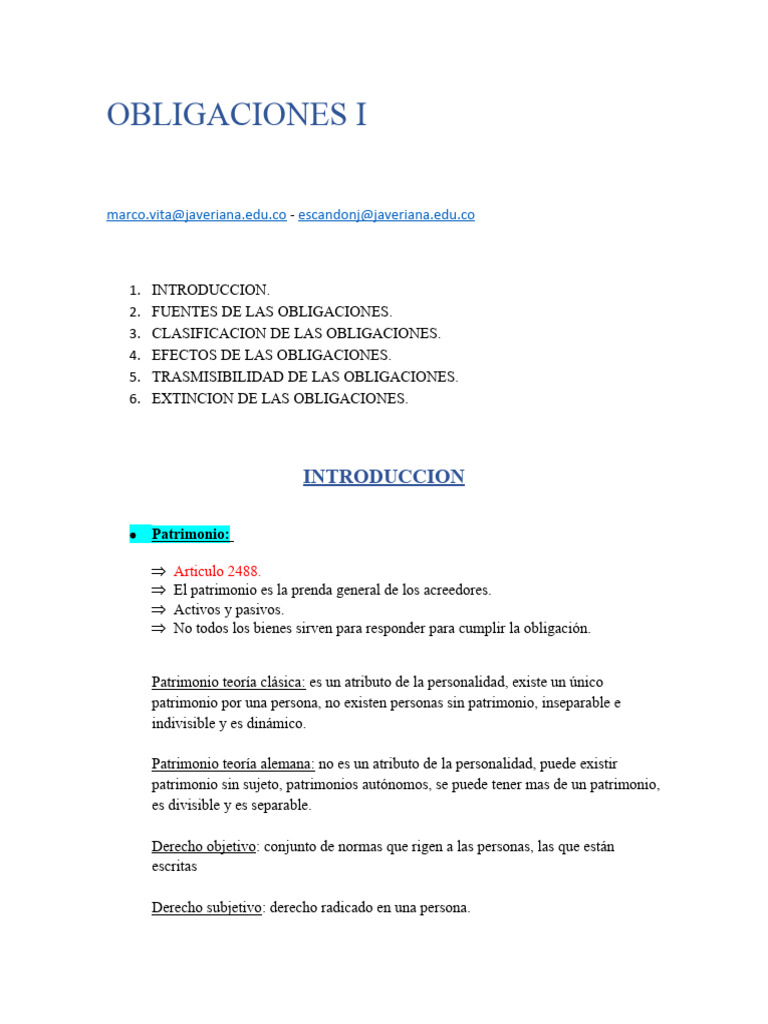 OBLIGACIONES I

marco.vita@javeriana.edu.co - escandonj@javeriana.edu.co

1. INTRODUCCION.
2. FUENTES DE LAS OBLIGACIONES.
3. CLASIFICACION DE LAS OBLIGACIONES.
4. EFECTOS DE LAS OBLIGACIONES.
5. TRASMISIBILIDAD DE LAS OBLIGACIONES.
6. EXTINCION DE LAS OBLIGACIONES.

INTRODUCCION

• Patrimonio:

⇒ Articulo 2488.
⇒ El patrimonio es la prenda general de los acreedores.
⇒ Activos y pasivos.
⇒ No todos los bienes sirven para responder para cumplir la obligación.

Patrimonio teoría clásica: es un atributo de la personalidad, existe un único patrimonio por una persona, no existen personas sin patrimonio, inseparable e indivisible y es dinámico.

Patrimonio teoría alemana: no es un atributo de la personalidad, puede existir patrimonio sin sujeto, patrimonios autónomos, se puede tener mas de un patrimonio, es divisible y es separable.

Derecho objetivo: conjunto de normas que rigen a las personas, las que están escritas

Derecho subjetivo: derecho radicado en una persona.